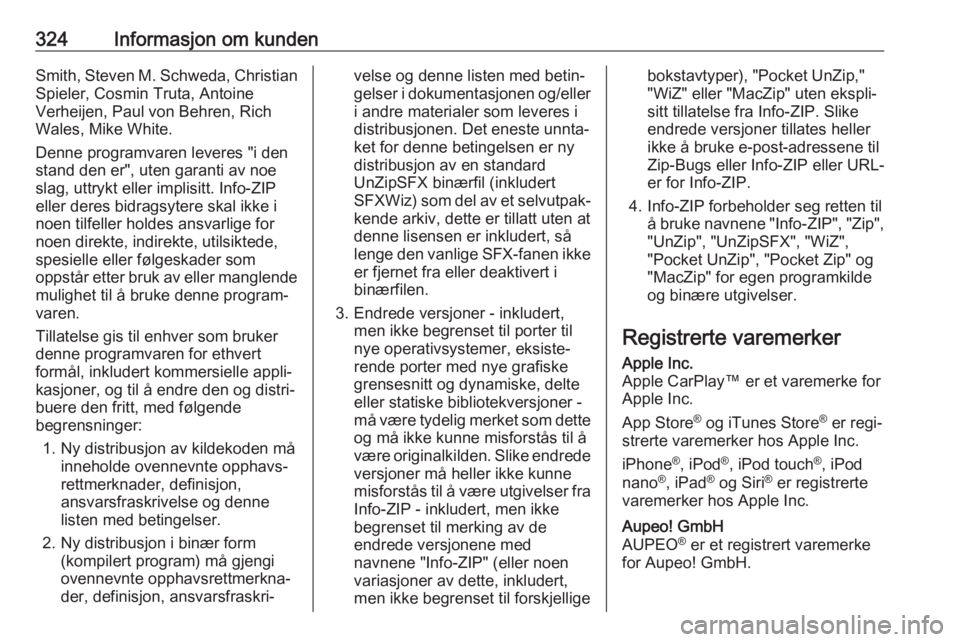 324 Informasjon om kunden

Smith, Steven M. Schweda, Christian Spieler, Cosmin Truta, Antoine Verheijen, Paul von Behren, Rich Wales, Mike White.

Denne programvaren leveres "i den stand den er", uten garanti av noe slag, uttrykt eller implisitt. Info-ZIP eller deres bidragsytere skal ikke i noen tilfeller holdes ansvarlige for noen direkte, indirekte, utilsiktede, spesielle eller følgeskader som oppstår etter bruk av eller manglende mulighet til å bruke denne programvaren.

Tillatelse gis til enhver som bruker denne programvaren for ethvert formål, inkludert kommersielle applikasjoner, og til å endre den og distribuere den fritt, med følgende begrensninger:

1. Ny distribusjon av kildekoden må inneholde ovennevnte opphavsrettmerknader, definisjon, ansvarsfraskrivelse og denne listen med betingelser.

2. Ny distribusjon i binær form (kompilert program) må gjengi ovennevnte opphavsrettmerknader, definisjon, ansvarsfraskrivelse og denne listen med betingelser i dokumentasjonen og/eller i andre materialer som leveres i distribusjonen. Det eneste unntaket for denne betingelsen er ny distribusjon av en standard UnZipSFX binærfil (inkludert SFXWiz) som del av et selvutpakkende arkiv, dette er tillatt uten at denne lisensen er inkludert, så lenge den vanlige SFX-fanen ikke er fjernet fra eller deaktivert i binærfilen.

3. Endrede versjoner - inkludert, men ikke begrenset til porter til nye operativsystemer, eksisterende porter med nye grafiske grensesnitt og dynamiske, delte eller statiske bibliotekversjoner - må være tydelig merket som dette og må ikke kunne misforstås til å være originalkilden. Slike endrede versjoner må heller ikke kunne misforstås til å være utgivelser fra Info-ZIP - inkludert, men ikke begrenset til merking av de endrede versjonene med navnene "Info-ZIP" (eller noen variasjoner av dette, inkludert, men ikke begrenset til forskjellige bokstavtyper), "Pocket UnZip," "WiZ" eller "MacZip" uten eksplisitt tillatelse fra Info-ZIP. Slike endrede versjoner tillates heller ikke å bruke e-post-adressene til Zip-Bugs eller Info-ZIP eller URL-er for Info-ZIP.

4. Info-ZIP forbeholder seg retten til å bruke navnene "Info-ZIP", "Zip", "UnZip", "UnZipSFX", "WiZ", "Pocket UnZip", "Pocket Zip" og "MacZip" for egen programkilde og binære utgivelser.

Registrerte varemerker

Apple Inc.
Apple CarPlay™ er et varemerke for Apple Inc.

App Store® og iTunes Store® er registrerte varemerker hos Apple Inc.

iPhone®, iPod®, iPod touch®, iPod nano®, iPad® og Siri® er registrerte varemerker hos Apple Inc.

Aupeo! GmbH
AUPEO® er et registrert varemerke for Aupeo! GmbH.

carmanualsonline.info